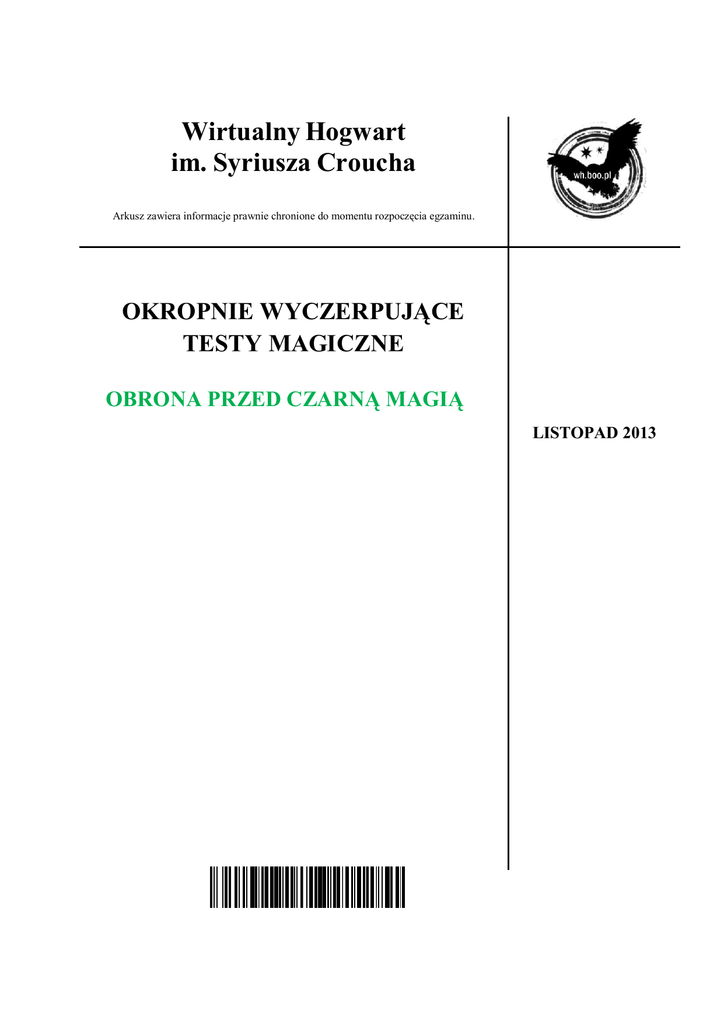 Wirtualny Hogwart
im. Syriusza Croucha

Arkusz zawiera informacje prawnie chronione do momentu rozpoczęcia egzaminu.

wh.boo.pl

OKROPNIE WYCZERPUJĄCE
TESTY MAGICZNE

OBRONA PRZED CZARNĄ MAGIĄ

LISTOPAD 2013